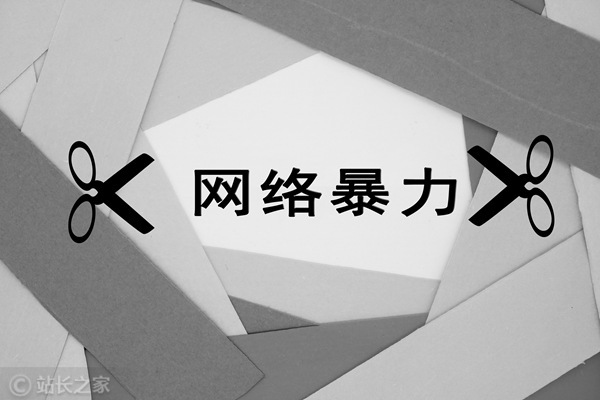 网络暴力

© 站长之家